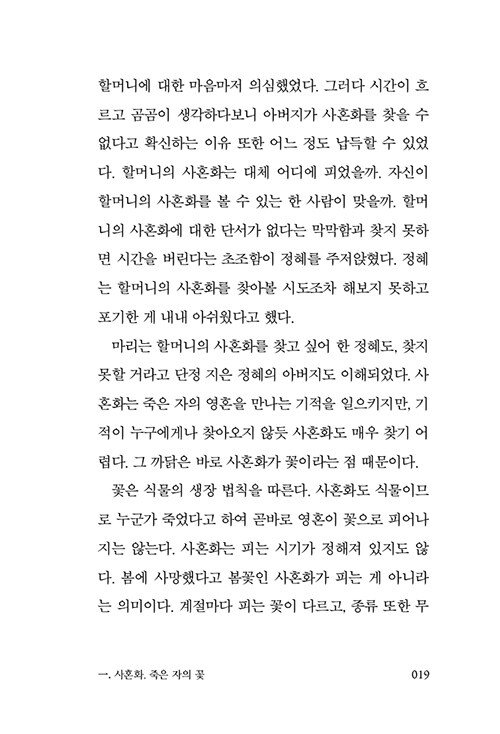 할머니에 대한 마음마저 의심했었다. 그러다 시간이 흐르고 곰곰이 생각하다보니 아버지가 사혼화를 찾을 수 없다고 확신하는 이유 또한 어느 정도 납득할 수 있었다. 할머니의 사혼화는 대체 어디에 피었을까. 자신이 할머니의 사혼화를 볼 수 있는 한 사람이 맞을까. 할머니의 사혼화에 대한 단서가 없다는 막막함과 찾지 못하면 시간을 버린다는 초조함이 정혜를 주저앉혔다. 정혜는 할머니의 사혼화를 찾아볼 시도조차 해보지 못하고 포기한 게 내내 아쉬웠다고 했다.

마리는 할머니의 사혼화를 찾고 싶어 한 정혜도, 찾지 못할 거라고 단정 지은 정혜의 아버지도 이해되었다. 사혼화는 죽은 자의 영혼을 만나는 기적을 일으키지만, 기적이 누구에게나 찾아오지 않듯 사혼화도 매우 찾기 어렵다. 그 까닭은 바로 사혼화가 꽃이라는 점 때문이다.

꽃은 식물의 생장 법칙을 따른다. 사혼화도 식물이므로 누군가 죽었다고 하여 곧바로 영혼이 꽃으로 피어나지는 않는다. 사혼화는 피는 시기가 정해져 있지도 않다. 봄에 사망했다고 봄꽃인 사혼화가 피는 게 아니라는 의미이다. 계절마다 피는 꽃이 다르고, 종류 또한 무

一. 사혼화. 죽은 자의 꽃 019